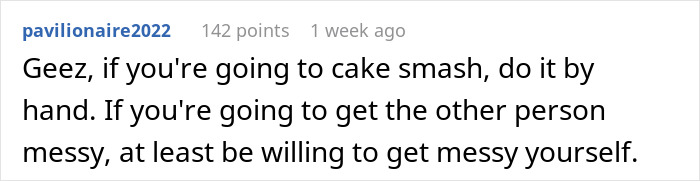 pavilionaire2022 142 points 1 week ago

Geez, if you're going to cake smash, do it by hand. If you're going to get the other person messy, at least be willing to get messy yourself.